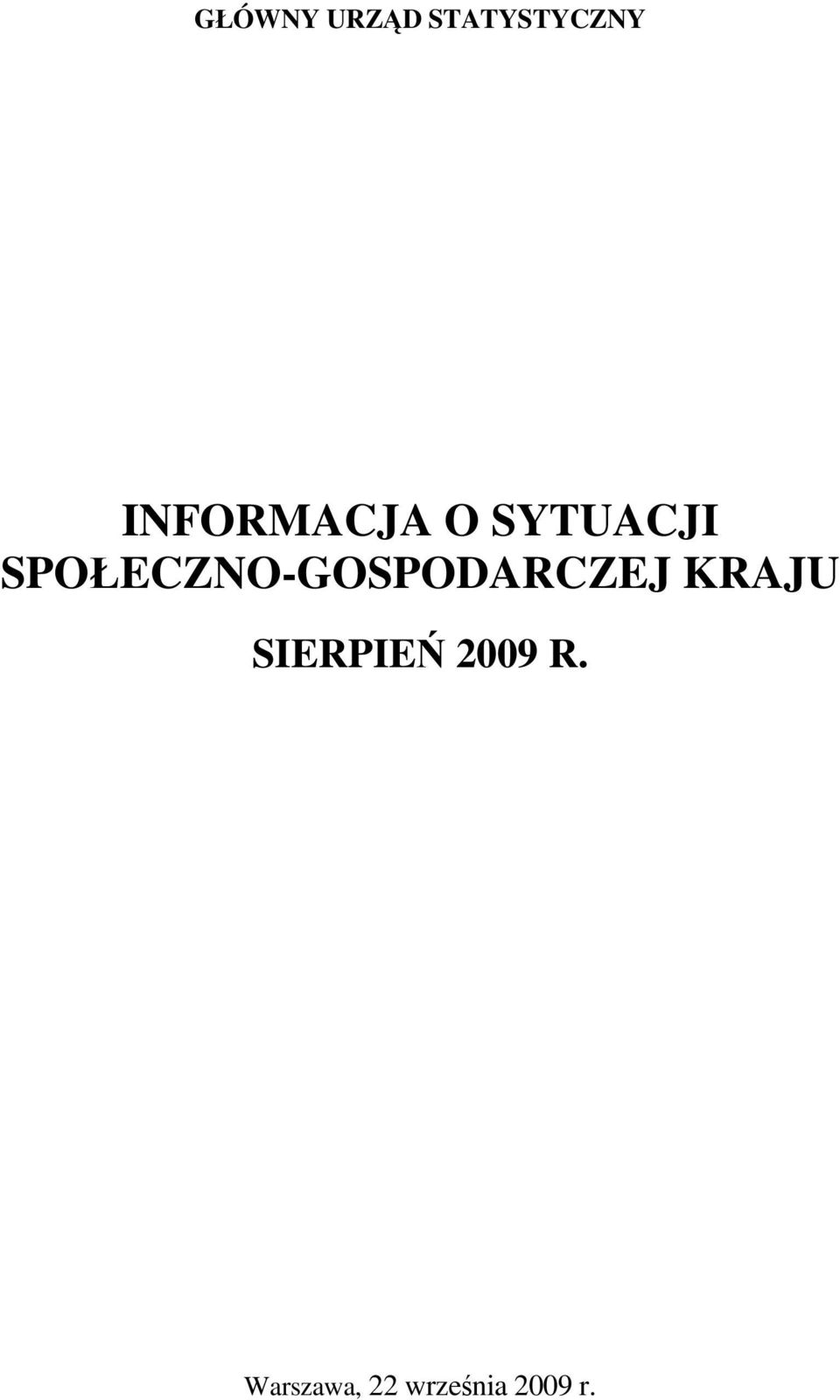 GŁÓWNY URZĄD STATYSTYCZNY

INFORMACJA O SYTUACJI SPOŁECZNO-GOSPODARCZEJ KRAJU

SIERPIEŃ 2009 R.

Warszawa, 22 września 2009 r.